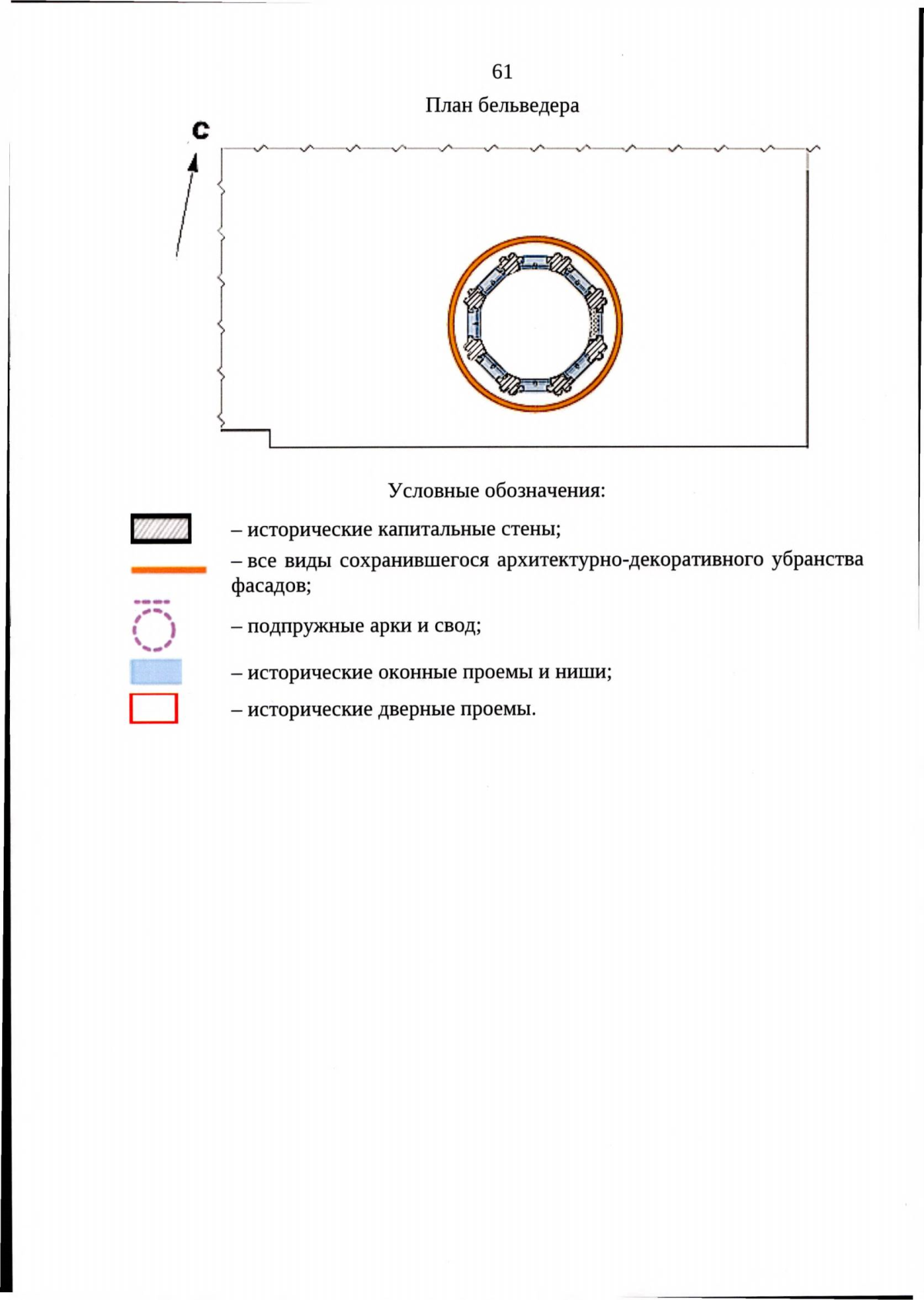 61

План бельведера

С

Условные обозначения:

– исторические капитальные стены;

– все виды сохранившегося архитектурно-декоративного убранства фасадов;

– подпружные арки и свод;

– исторические оконные проемы и ниши;

– исторические дверные проемы.